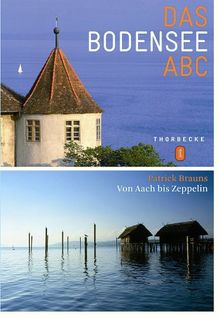 DAS
BODENSEE
ABC

THORBECKE

Patrick Brauns
Von Aach bis Zeppelin